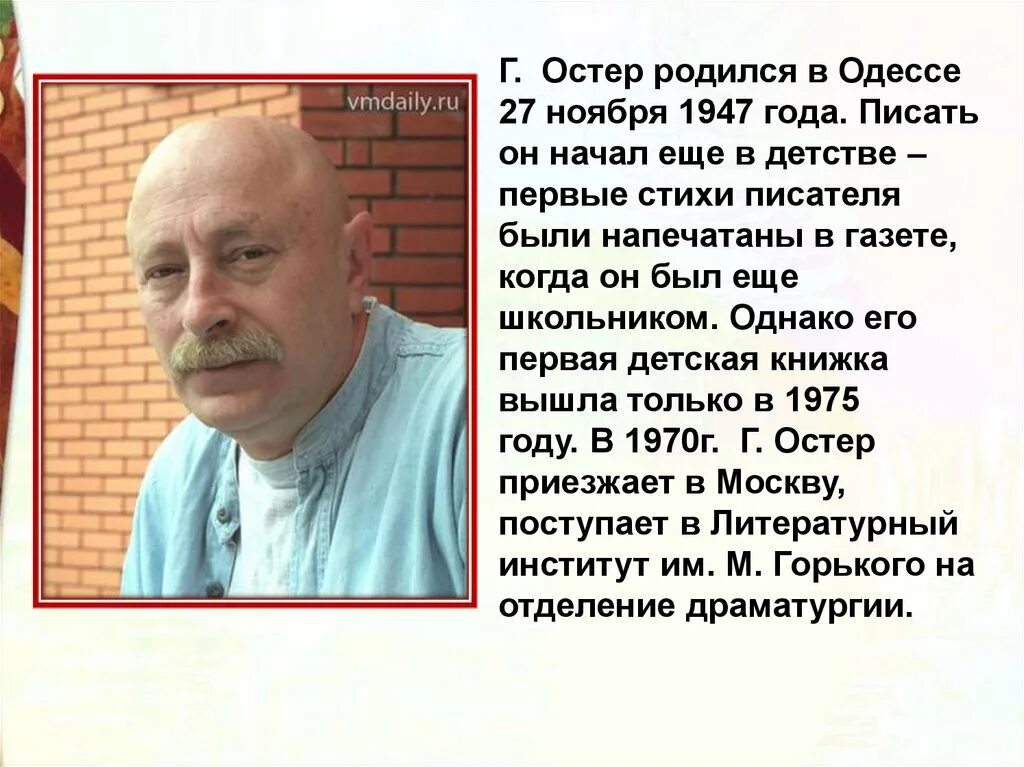 vmdaily.ru

Г. Остер родился в Одессе 27 ноября 1947 года. Писать он начал еще в детстве – первые стихи писателя были напечатаны в газете, когда он был еще школьником. Однако его первая детская книжка вышла только в 1975 году. В 1970г. Г. Остер приезжает в Москву, поступает в Литературный институт им. М. Горького на отделение драматургии.